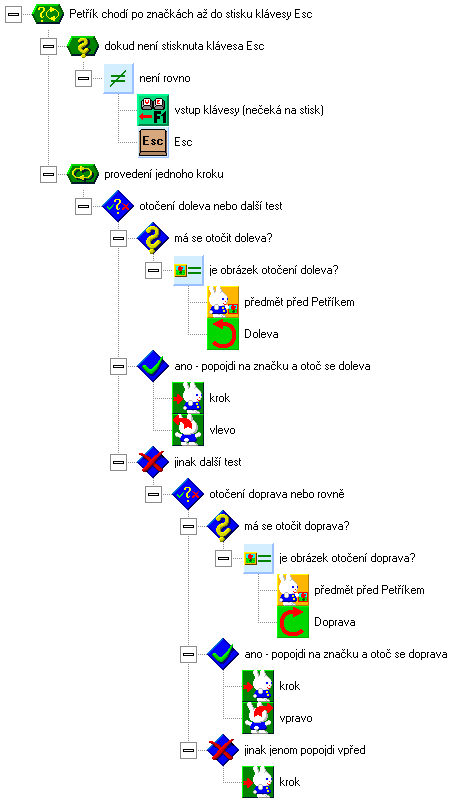 Petřík chodí po značkách až do stisku klávesy Esc
dokud není stisknuta klávesa Esc
není rovno
F1
vstup klávesy (nečeká na stisk)
Esc
Esc
provedení jednoho kroku
otočení doleva nebo další test
má se otočit doleva?
je obrázek otočení doleva?
předmět před Petříkem
Doleva
ano - popojdi na značku a otoč se doleva
krok
vlevo
jinak další test
otočení doprava nebo rovně
má se otočit doprava?
je obrázek otočení doprava?
předmět před Petříkem
Doprava
ano - popojdi na značku a otoč se doprava
krok
vpravo
jinak jenom popojdi vpřed
krok